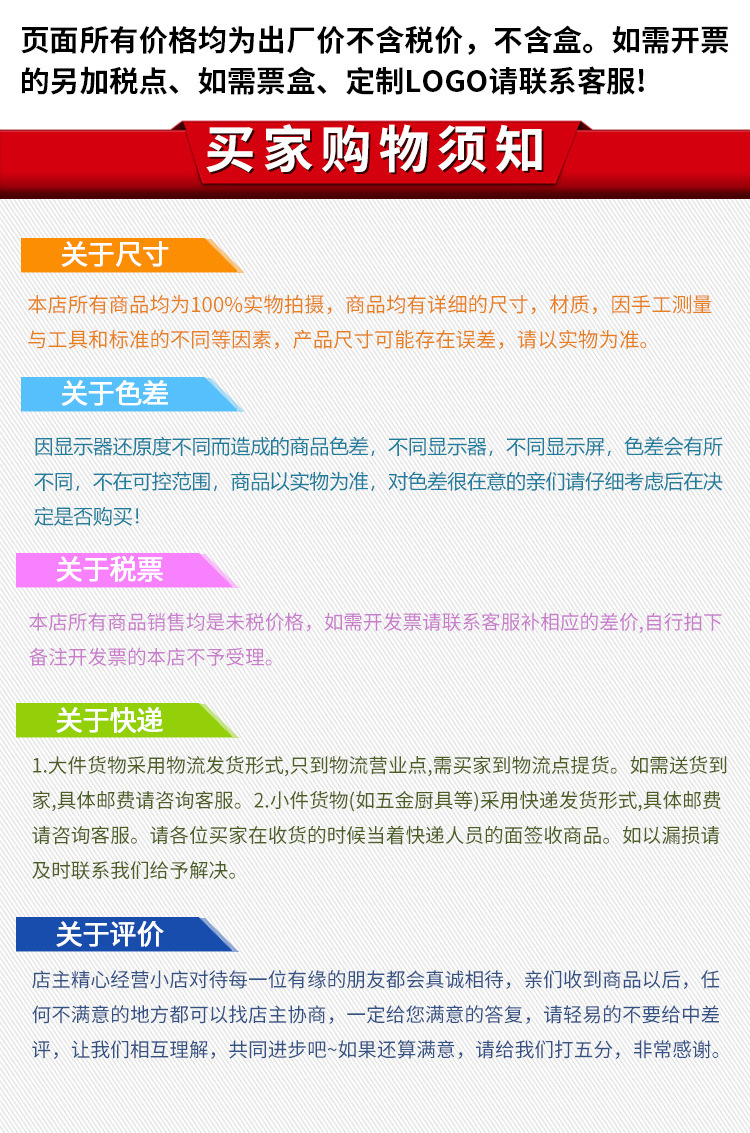 页面所有价格均为出厂价不含税价，不含盒。如需开票的另加税点、如需票盒、定制LOGO请联系客服!

买家购物须知

关于尺寸

本店所有商品均为100%实物拍摄，商品均有详细的尺寸，材质，因手工测量与工具和标准的不同等因素，产品尺寸可能存在误差，请以实物为准。

关于色差

因显示器还原度不同而造成的商品色差，不同显示器，不同显示屏，色差会有所不同，不在可控范围，商品以实物为准，对色差很在意的亲们请仔细考虑后在决定是否购买!

关于税票

本店所有商品销售均是未税价格，如需开发票请联系客服补相应的差价,自行拍下备注开发票的本店不予受理。

关于快递

1.大件货物采用物流发货形式,只到物流营业点,需买家到物流点提货。如需送货到家,具体邮费请咨询客服。2.小件货物(如五金厨具等)采用快递发货形式,具体邮费请咨询客服。请各位买家在收货的时候当着快递人员的面签收商品。如以漏损请及时联系我们给予解决。

关于评价

店主精心经营小店对待每一位有缘的朋友都会真诚相待，亲们收到商品以后，任何不满意的地方都可以找店主协商，一定给您满意的答复，请轻易的不要给中差评，让我们相互理解，共同进步吧~如果还算满意，请给我们打五分，非常感谢。